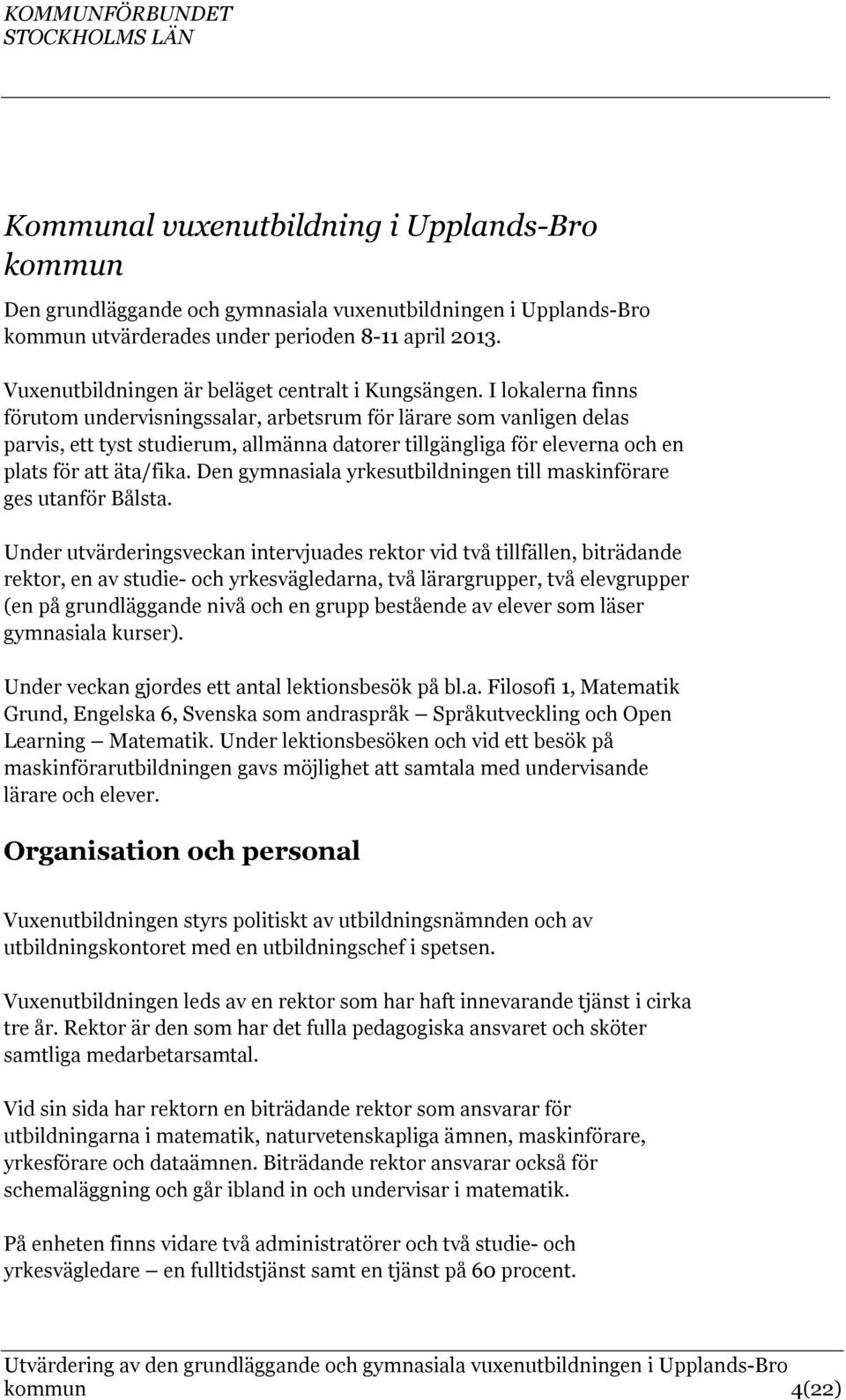 KOMMUNFÖRBUNDET
STOCKHOLMS LÄN

Kommunal vuxenutbildning i Upplands-Bro kommun

Den grundläggande och gymnasiala vuxenutbildningen i Upplands-Bro kommun utvärderades under perioden 8-11 april 2013.

Vuxenutbildningen är beläget centralt i Kungsängen. I lokalerna finns förutom undervisningssalar, arbetsrum för lärare som vanligen delas parvis, ett tyst studierum, allmänna datorer tillgängliga för eleverna och en plats för att äta/fika. Den gymnasiala yrkesutbildningen till maskinförare ges utanför Bålsta.

Under utvärderingsveckan intervjuades rektor vid två tillfällen, biträdande rektor, en av studie- och yrkesvägledarna, två lärargrupper, två elevgrupper (en på grundläggande nivå och en grupp bestående av elever som läser gymnasiala kurser).

Under veckan gjordes ett antal lektionsbesök på bl.a. Filosofi 1, Matematik Grund, Engelska 6, Svenska som andraspråk – Språkutveckling och Open Learning – Matematik. Under lektionsbesöken och vid ett besök på maskinförarutbildningen gavs möjlighet att samtala med undervisande lärare och elever.

Organisation och personal

Vuxenutbildningen styrs politiskt av utbildningsnämnden och av utbildningskontoret med en utbildningschef i spetsen.

Vuxenutbildningen leds av en rektor som har haft innevarande tjänst i cirka tre år. Rektor är den som har det fulla pedagogiska ansvaret och sköter samtliga medarbetarsamtal.

Vid sin sida har rektorn en biträdande rektor som ansvarar för utbildningarna i matematik, naturvetenskapliga ämnen, maskinförare, yrkesförare och dataämnen. Biträdande rektor ansvarar också för schemaläggning och går ibland in och undervisar i matematik.

På enheten finns vidare två administratörer och två studie- och yrkesvägledare – en fulltidstjänst samt en tjänst på 60 procent.

Utvärdering av den grundläggande och gymnasiala vuxenutbildningen i Upplands-Bro kommun 4(22)